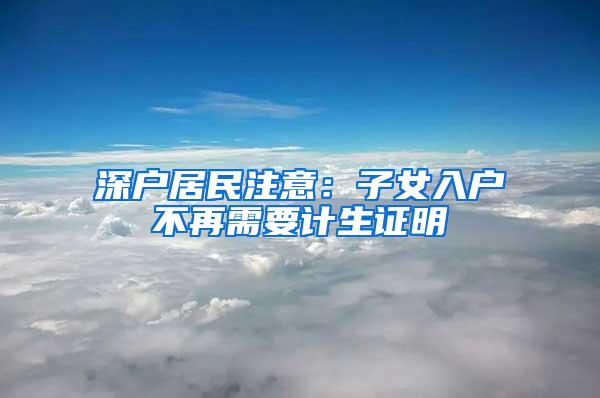 深户居民注意：子女入户不再需要计生证明